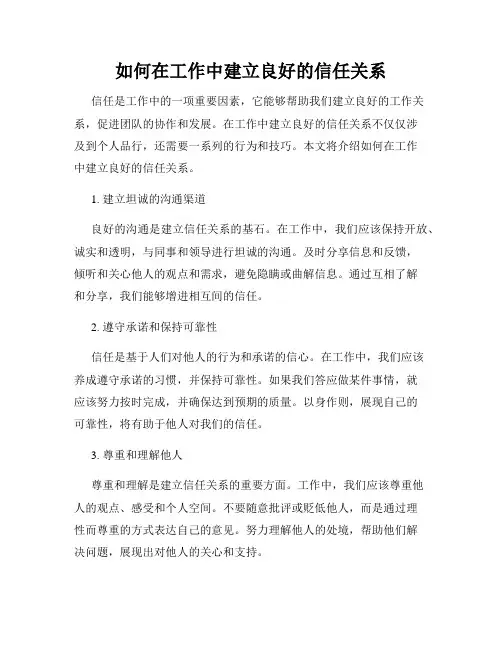 如何在工作中建立良好的信任关系

信任是工作中的一项重要因素，它能够帮助我们建立良好的工作关系，促进团队的协作和发展。在工作中建立良好的信任关系不仅仅涉及到个人品行，还需要一系列的行为和技巧。本文将介绍如何在工作中建立良好的信任关系。

1. 建立坦诚的沟通渠道

良好的沟通是建立信任关系的基石。在工作中，我们应该保持开放、诚实和透明，与同事和领导进行坦诚的沟通。及时分享信息和反馈，倾听和关心他人的观点和需求，避免隐瞒或曲解信息。通过互相了解和分享，我们能够增进相互间的信任。

2. 遵守承诺和保持可靠性

信任是基于人们对他人的行为和承诺的信心。在工作中，我们应该养成遵守承诺的习惯，并保持可靠性。如果我们答应做某件事情，就应该努力按时完成，并确保达到预期的质量。以身作则，展现自己的可靠性，将有助于他人对我们的信任。

3. 尊重和理解他人

尊重和理解是建立信任关系的重要方面。工作中，我们应该尊重他人的观点、感受和个人空间。不要随意批评或贬低他人，而是通过理性而尊重的方式表达自己的意见。努力理解他人的处境，帮助他们解决问题，展现出对他人的关心和支持。